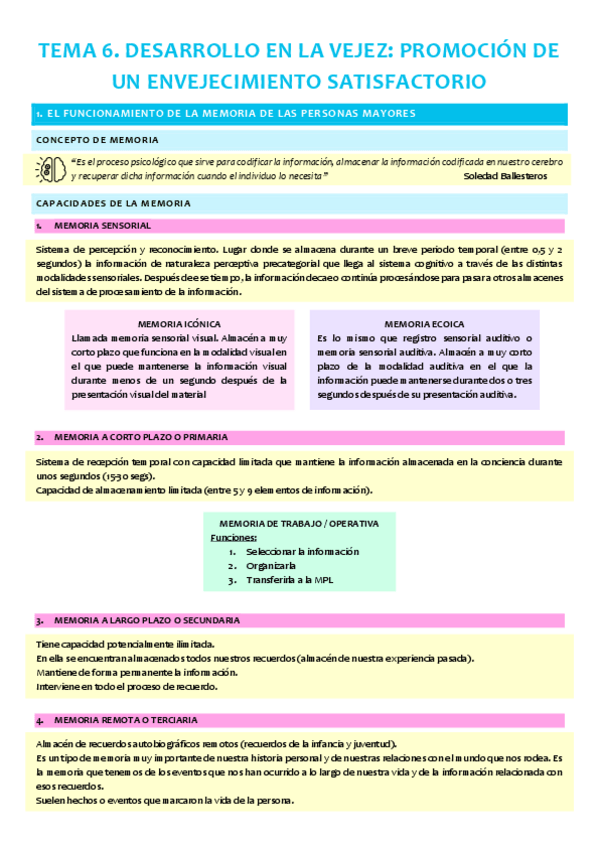 TEMA 6. DESARROLLO EN LA VEJEZ: PROMOCIÓN DE UN ENVEJECIMIENTO SATISFACTORIO

1. EL FUNCIONAMIENTO DE LA MEMORIA DE LAS PERSONAS MAYORES

CONCEPTO DE MEMORIA

"Es el proceso psicológico que sirve para codificar la información, almacenar la información codificada en nuestro cerebro y recuperar dicha información cuando el individuo lo necesita" Soledad Ballesteros

CAPACIDADES DE LA MEMORIA

1. MEMORIA SENSORIAL

Sistema de percepción y reconocimiento. Lugar donde se almacena durante un breve periodo temporal (entre 0,5 y 2 segundos) la información de naturaleza perceptiva precategorial que llega al sistema cognitivo a través de las distintas modalidades sensoriales. Después de ese tiempo, la información decae o continúa procesándose para pasar a otros almacenes del sistema de procesamiento de la información.

MEMORIA ICÓNICA
Llamada memoria sensorial visual. Almacén a muy corto plazo que funciona en la modalidad visual en el que puede mantenerse la información visual durante menos de un segundo después de la presentación visual del material

MEMORIA ECOICA
Es lo mismo que registro sensorial auditivo o memoria sensorial auditiva. Almacén a muy corto plazo de la modalidad auditiva en el que la información puede mantenerse durante dos o tres segundos después de su presentación auditiva.

2. MEMORIA A CORTO PLAZO O PRIMARIA

Sistema de recepción temporal con capacidad limitada que mantiene la información almacenada en la conciencia durante unos segundos (15-30 segs).
Capacidad de almacenamiento limitada (entre 5 y 9 elementos de información).

MEMORIA DE TRABAJO / OPERATIVA
Funciones:
1. Seleccionar la información
2. Organizarla
3. Transferirla a la MPL

3. MEMORIA A LARGO PLAZO O SECUNDARIA

Tiene capacidad potencialmente ilimitada.
En ella se encuentran almacenados todos nuestros recuerdos (almacén de nuestra experiencia pasada).
Mantiene de forma permanente la información.
Interviene en todo el proceso de recuerdo.

4. MEMORIA REMOTA O TERCIARIA

Almacén de recuerdos autobiográficos remotos (recuerdos de la infancia y juventud).
Es un tipo de memoria muy importante de nuestra historia personal y de nuestras relaciones con el mundo que nos rodea. Es la memoria que tenemos de los eventos que nos han ocurrido a lo largo de nuestra vida y de la información relacionada con esos recuerdos.
Suelen hechos o eventos que marcaron la vida de la persona.